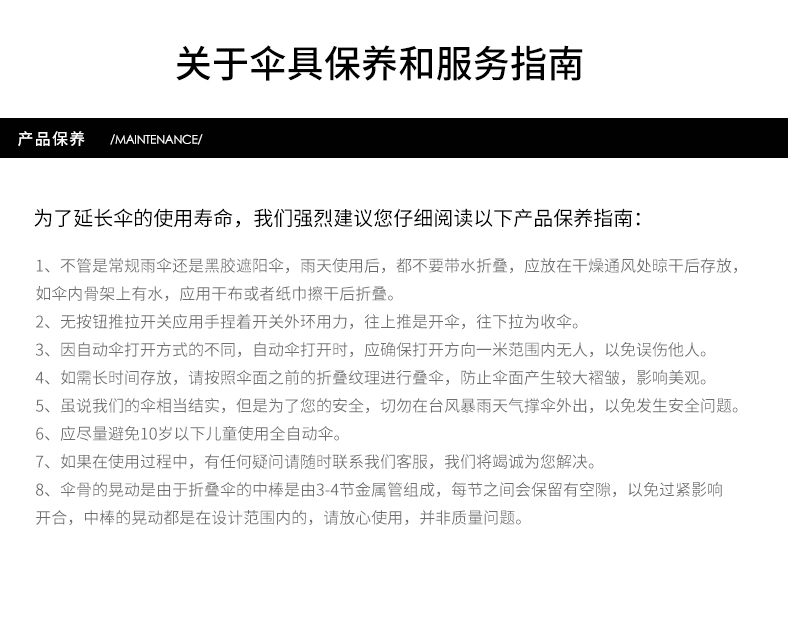 关于伞具保养和服务指南

产品保养 /MAINTENANCE/

为了延长伞的使用寿命，我们强烈建议您仔细阅读以下产品保养指南：

1、不管是常规雨伞还是黑胶遮阳伞，雨天使用后，都不要带水折叠，应放在干燥通风处晾干后存放，如伞内骨架上有水，应用干布或者纸巾擦干后折叠。

2、无按钮推拉开关应用手捏着开关外环用力，往上推是开伞，往下拉为收伞。

3、因自动伞打开方式的不同，自动伞打开时，应确保打开方向一米范围内无人，以免误伤他人。

4、如需长时间存放，请按照伞面之前的折叠纹理进行叠伞，防止伞面产生较大褶皱，影响美观。

5、虽说我们的伞相当结实，但是为了您的安全，切勿在台风暴雨天气撑伞外出，以免发生安全问题。

6、应尽量避免10岁以下儿童使用全自动伞。

7、如果在使用过程中，有任何疑问请随时联系我们客服，我们将竭诚为您解决。

8、伞骨的晃动是由于折叠伞的中棒是由3-4节金属管组成，每节之间会保留有空隙，以免过紧影响开合，中棒的晃动都是在设计范围内的，请放心使用，并非质量问题。